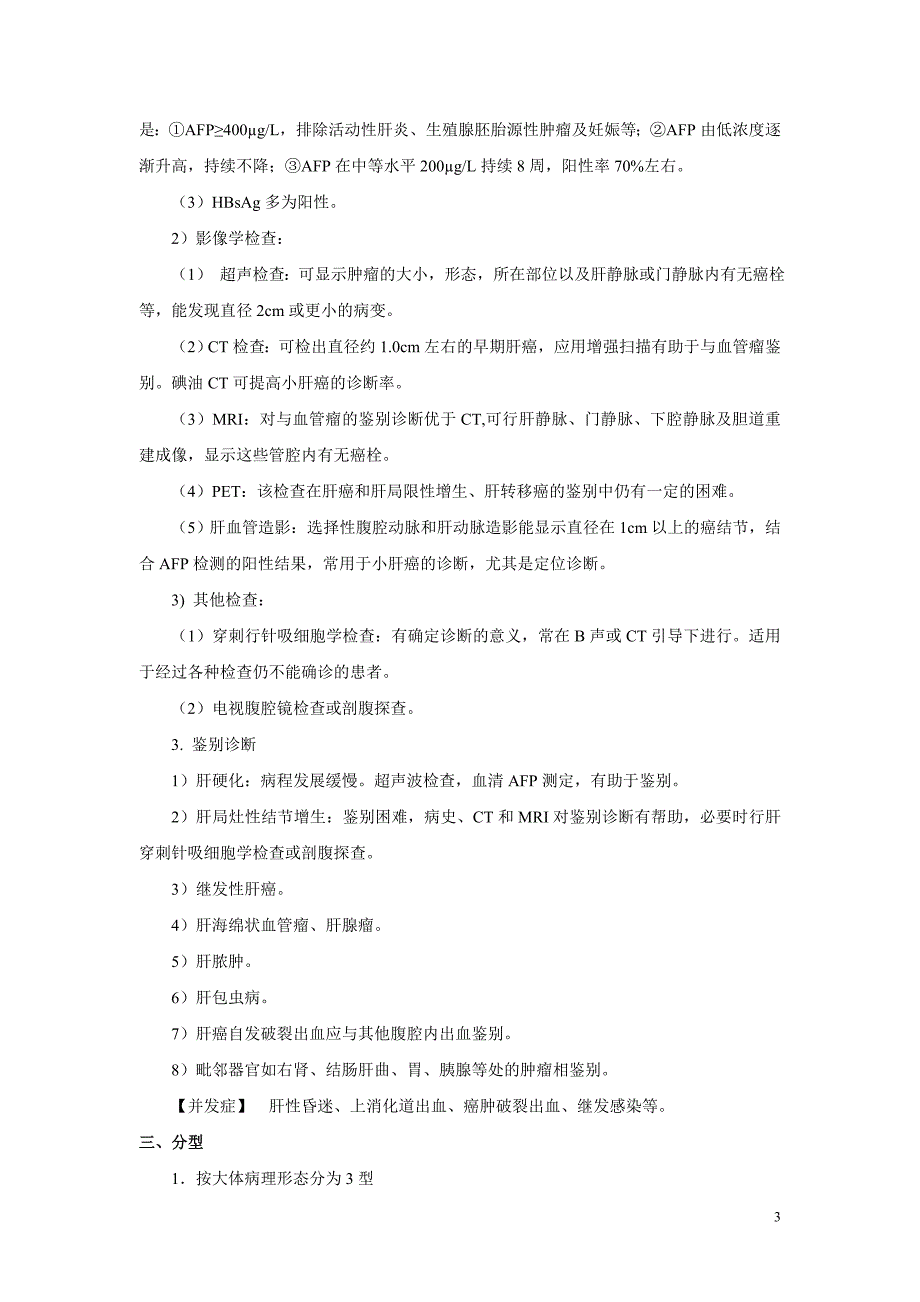 是：①AFP≥400μg/L，排除活动性肝炎、生殖腺胚胎源性肿瘤及妊娠等；②AFP 由低浓度逐渐升高，持续不降；③AFP 在中等水平 200μg/L 持续 8 周，阳性率 70%左右。

（3）HBsAg 多为阳性。

2）影像学检查：

（1） 超声检查：可显示肿瘤的大小，形态，所在部位以及肝静脉或门静脉内有无癌栓等，能发现直径 2cm 或更小的病变。

（2）CT 检查：可检出直径约 1.0cm 左右的早期肝癌，应用增强扫描有助于与血管瘤鉴别。碘油 CT 可提高小肝癌的诊断率。

（3）MRI：对与血管瘤的鉴别诊断优于 CT,可行肝静脉、门静脉、下腔静脉及胆道重建成像，显示这些管腔内有无癌栓。

（4）PET：该检查在肝癌和肝局限性增生、肝转移癌的鉴别中仍有一定的困难。

（5）肝血管造影：选择性腹腔动脉和肝动脉造影能显示直径在 1cm 以上的癌结节，结合 AFP 检测的阳性结果，常用于小肝癌的诊断，尤其是定位诊断。

3) 其他检查：

（1）穿刺行针吸细胞学检查：有确定诊断的意义，常在 B 声或 CT 引导下进行。适用于经过各种检查仍不能确诊的患者。

（2）电视腹腔镜检查或剖腹探查。

3. 鉴别诊断

1）肝硬化：病程发展缓慢。超声波检查，血清 AFP 测定，有助于鉴别。

2）肝局灶性结节增生：鉴别困难，病史、CT 和 MRI 对鉴别诊断有帮助，必要时行肝穿刺针吸细胞学检查或剖腹探查。

3）继发性肝癌。

4）肝海绵状血管瘤、肝腺瘤。

5）肝脓肿。

6）肝包虫病。

7）肝癌自发破裂出血应与其他腹腔内出血鉴别。

8）毗邻器官如右肾、结肠肝曲、胃、胰腺等处的肿瘤相鉴别。

【并发症】 肝性昏迷、上消化道出血、癌肿破裂出血、继发感染等。

三、分型

1．按大体病理形态分为 3 型

3